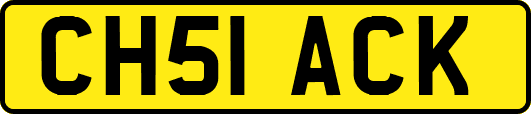 CH51 ACK